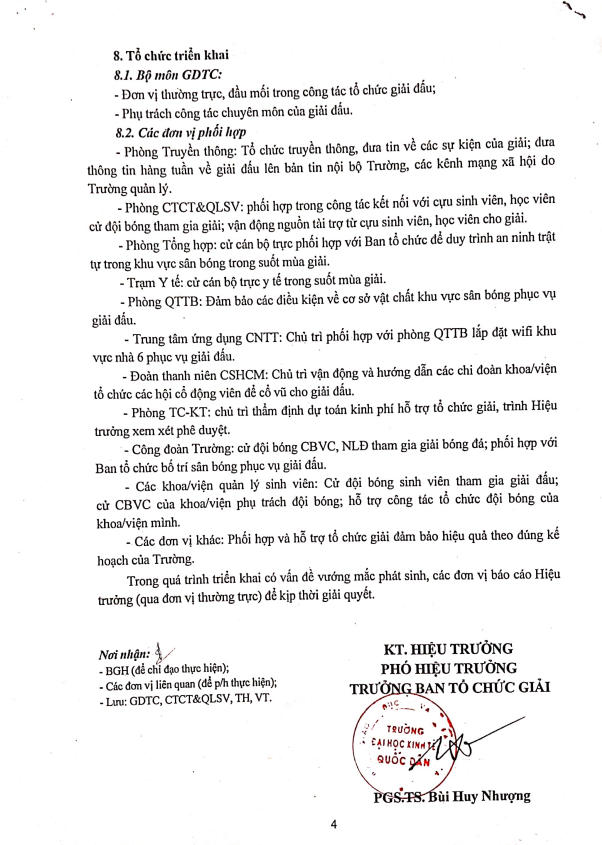 8. Tổ chức triển khai

8.1. Bộ môn GDTC:

- Đơn vị thường trực, đầu mối trong công tác tổ chức giải đấu;

- Phụ trách công tác chuyên môn của giải đấu.

8.2. Các đơn vị phối hợp

- Phòng Truyền thông: Tổ chức truyền thông, đưa tin về các sự kiện của giải; đưa thông tin hàng tuần về giải đấu lên bản tin nội bộ Trường, các kênh mạng xã hội do Trường quản lý.

- Phòng CTCT&QLSV: phối hợp trong công tác kết nối với cựu sinh viên, học viên cử đội bóng tham gia giải; vận động nguồn tài trợ từ cựu sinh viên, học viên cho giải.

- Phòng Tổng hợp: cử cán bộ trực phối hợp với Ban tổ chức để duy trình an ninh trật tự trong khu vực sân bóng trong suốt mùa giải.

- Trạm Y tế: cử cán bộ trực y tế trong suốt mùa giải.

- Phòng QTTB: Đảm bảo các điều kiện về cơ sở vật chất khu vực sân bóng phục vụ giải đấu.

- Trung tâm ứng dụng CNTT: Chủ trì phối hợp với phòng QTTB lắp đặt wifi khu vực nhà 6 phục vụ giải đấu.

- Đoàn thanh niên CSHCM: Chủ trì vận động và hướng dẫn các chi đoàn khoa/viện tổ chức các hội cổ động viên để cổ vũ cho giải đấu.

- Phòng TC-KT: chủ trì thẩm định dự toán kinh phí hỗ trợ tổ chức giải, trình Hiệu trưởng xem xét phê duyệt.

- Công đoàn Trường: cử đội bóng CBVC, NLĐ tham gia giải bóng đá; phối hợp với Ban tổ chức bố trí sân bóng phục vụ giải đấu.

- Các khoa/viện quản lý sinh viên: Cử đội bóng sinh viên tham gia giải đấu; cử CBVC của khoa/viện phụ trách đội bóng; hỗ trợ công tác tổ chức đội bóng của khoa/viện mình.

- Các đơn vị khác: Phối hợp và hỗ trợ tổ chức giải đảm bảo hiệu quả theo đúng kế hoạch của Trường.

Trong quá trình triển khai có vấn đề vướng mắc phát sinh, các đơn vị báo cáo Hiệu trưởng (qua đơn vị thường trực) để kịp thời giải quyết.

Nơi nhận:
- BGH (để chỉ đạo thực hiện);
- Các đơn vị liên quan (để p/h thực hiện);
- Lưu: GDTC, CTCT&QLSV, TH, VT.

KT. HIỆU TRƯỞNG
PHÓ HIỆU TRƯỞNG
TRƯỞNG BAN TỔ CHỨC GIẢI

TRƯỜNG ĐẠI HỌC KINH TẾ QUỐC DÂN

PGS.TS. Bùi Huy Nhượng

4